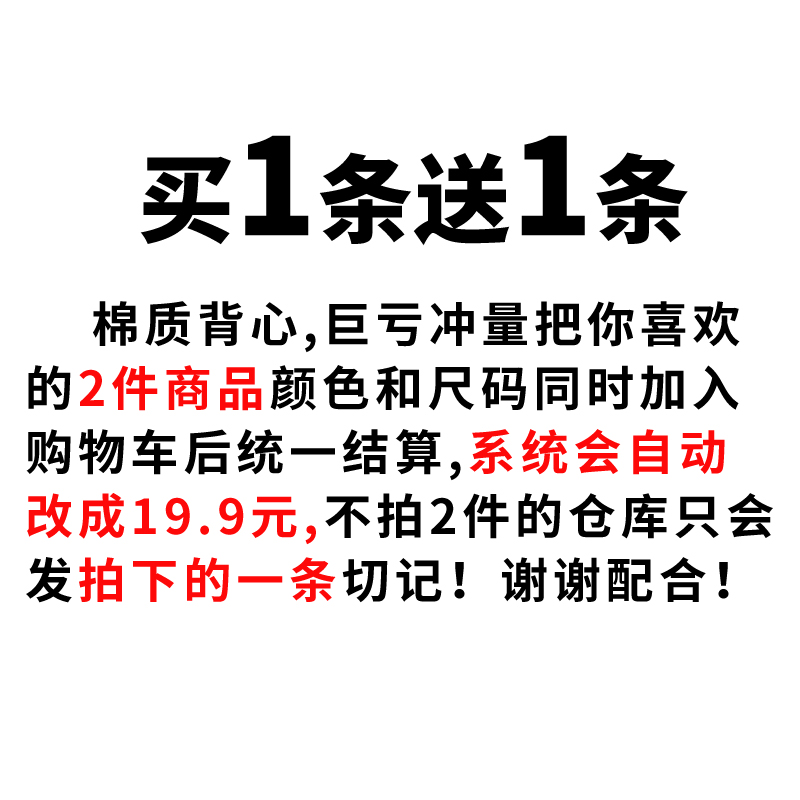 买1条送1条

棉质背心,巨亏冲量把你喜欢的2件商品颜色和尺码同时加入购物车后统一结算,系统会自动改成19.9元,不拍2件的仓库只会发拍下的一条切记!谢谢配合!